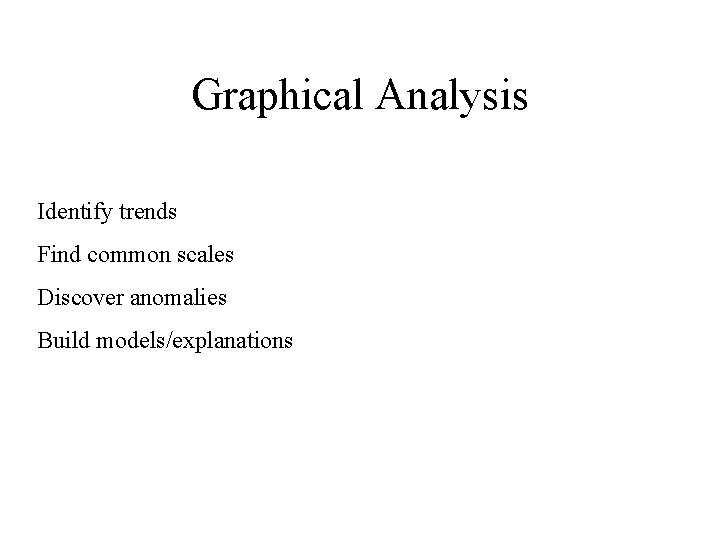 Graphical Analysis

Identify trends

Find common scales

Discover anomalies

Build models/explanations